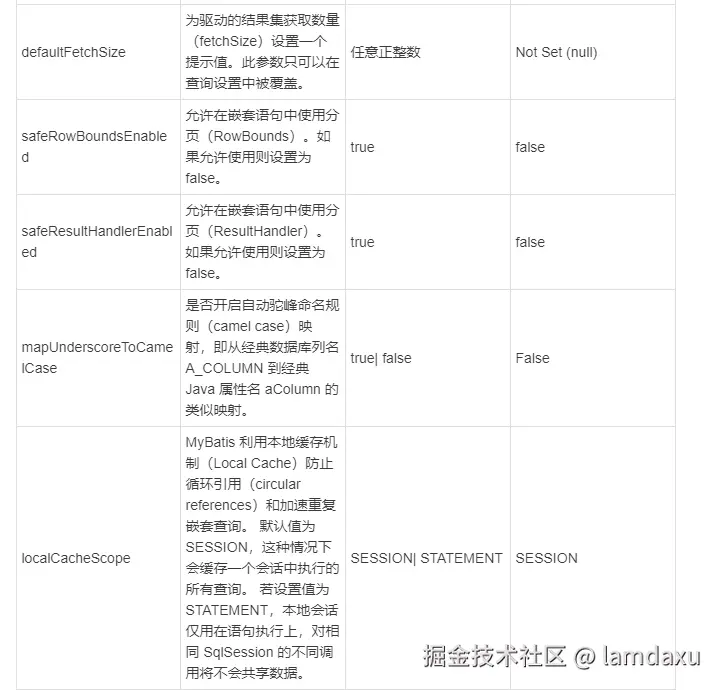 | | | | |
|---|---|---|---|
| defaultFetchSize | 为驱动的结果集获取数量（fetchSize）设置一个提示值。此参数只可以在查询设置中被覆盖。 | 任意正整数 | Not Set (null) |
| safeRowBoundsEnabled | 允许在嵌套语句中使用分页（RowBounds）。如果允许使用则设置为 false。 | true | false |
| safeResultHandlerEnabled | 允许在嵌套语句中使用分页（ResultHandler）。如果允许使用则设置为 false。 | true | false |
| mapUnderscoreToCamelCase | 是否开启自动驼峰命名规则（camel case）映射，即从经典数据库列名 A_COLUMN 到经典 Java 属性名 aColumn 的类似映射。 | true\| false | False |
| localCacheScope | MyBatis 利用本地缓存机制（Local Cache）防止循环引用（circular references）和加速重复嵌套查询。 默认值为 SESSION，这种情况下会缓存一个会话中执行的所有查询。 若设置值为 STATEMENT，本地会话仅用在语句执行上，对相同 SqlSession 的不同调用将不会共享数据。 | SESSION\| STATEMENT | SESSION |

掘金技术社区 @ lamdaxu